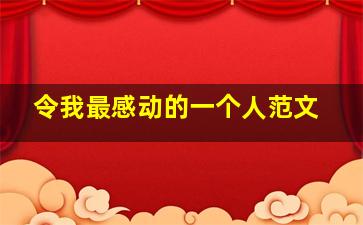 令我最感动的一个人范文